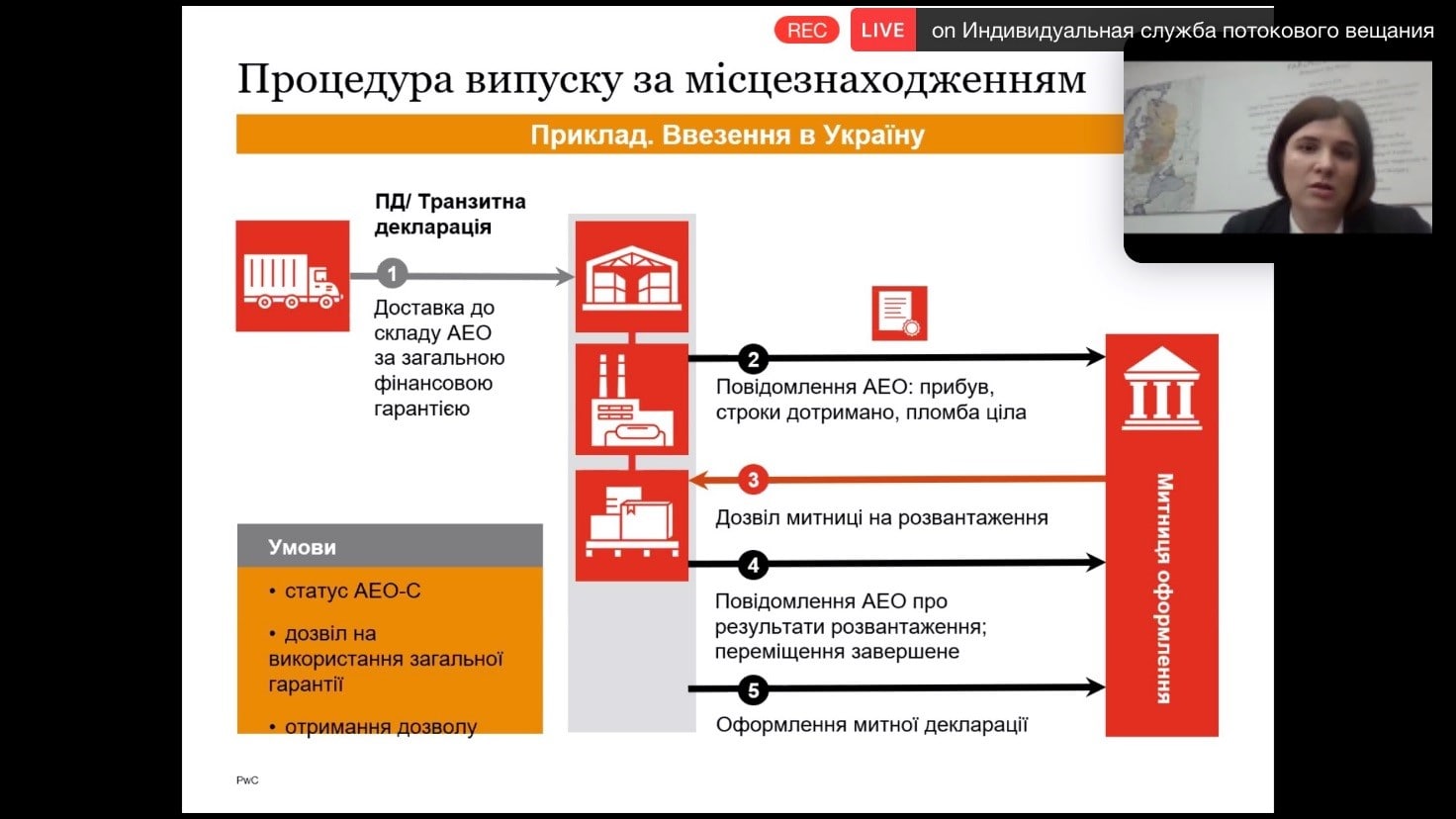 REC LIVE on Индивидуальная служба потокового вещания

Процедура випуску за місцезнаходженням

Приклад. Ввезення в Україну

ПД/ Транзитна декларація

1

Доставка до складу АЕО за загальною фінансовою гарантією

2

Повідомлення АЕО: прибув, строки дотримано, пломба ціла

3

Дозвіл митниці на розвантаження

4

Повідомлення АЕО про результати розвантаження; переміщення завершене

5

Оформлення митної декларації

Митниця оформлення

Умови

• статус АЕО-С

• дозвіл на використання загальної гарантії

• отримання дозволу

PwC